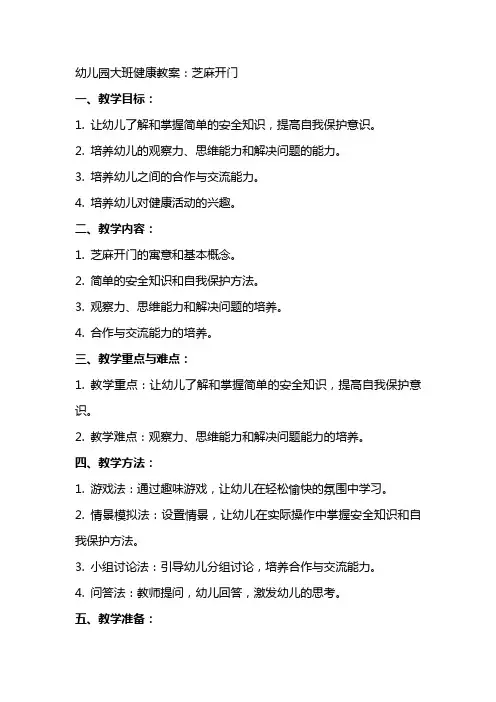 幼儿园大班健康教案：芝麻开门

一、教学目标：

1. 让幼儿了解和掌握简单的安全知识，提高自我保护意识。

2. 培养幼儿的观察力、思维能力和解决问题的能力。

3. 培养幼儿之间的合作与交流能力。

4. 培养幼儿对健康活动的兴趣。

二、教学内容：

1. 芝麻开门的寓意和基本概念。

2. 简单的安全知识和自我保护方法。

3. 观察力、思维能力和解决问题的培养。

4. 合作与交流能力的培养。

三、教学重点与难点：

1. 教学重点：让幼儿了解和掌握简单的安全知识，提高自我保护意识。

2. 教学难点：观察力、思维能力和解决问题能力的培养。

四、教学方法：

1. 游戏法：通过趣味游戏，让幼儿在轻松愉快的氛围中学习。

2. 情景模拟法：设置情景，让幼儿在实际操作中掌握安全知识和自我保护方法。

3. 小组讨论法：引导幼儿分组讨论，培养合作与交流能力。

4. 问答法：教师提问，幼儿回答，激发幼儿的思考。

五、教学准备：